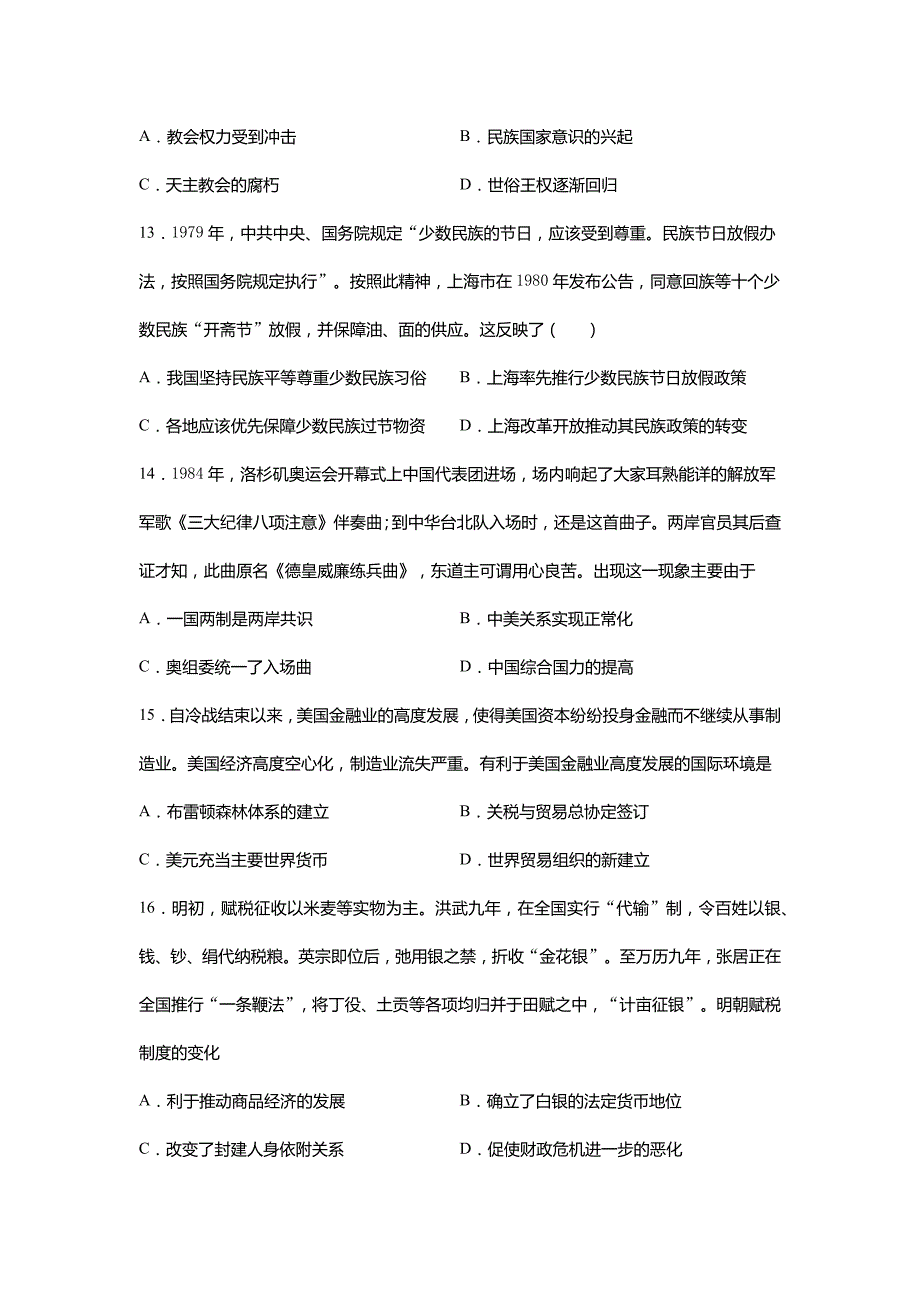 A．教会权力受到冲击　　B．民族国家意识的兴起

C．天主教会的腐朽　　D．世俗王权逐渐回归

13．1979 年，中共中央、国务院规定“少数民族的节日，应该受到尊重。民族节日放假办法，按照国务院规定执行”。按照此精神，上海市在 1980 年发布公告，同意回族等十个少数民族“开斋节”放假，并保障油、面的供应。这反映了（　　）

A．我国坚持民族平等尊重少数民族习俗　　B．上海率先推行少数民族节日放假政策

C．各地应该优先保障少数民族过节物资　　D．上海改革开放推动其民族政策的转变

14．1984 年，洛杉矶奥运会开幕式上中国代表团进场，场内响起了大家耳熟能详的解放军军歌《三大纪律八项注意》伴奏曲；到中华台北队入场时，还是这首曲子。两岸官员其后查证才知，此曲原名《德皇威廉练兵曲》，东道主可谓用心良苦。出现这一现象主要由于

A．一国两制是两岸共识　　B．中美关系实现正常化

C．奥组委统一了入场曲　　D．中国综合国力的提高

15．自冷战结束以来，美国金融业的高度发展，使得美国资本纷纷投身金融而不继续从事制造业。美国经济高度空心化，制造业流失严重。有利于美国金融业高度发展的国际环境是

A．布雷顿森林体系的建立　　B．关税与贸易总协定签订

C．美元充当主要世界货币　　D．世界贸易组织的新建立

16．明初，赋税征收以米麦等实物为主。洪武九年，在全国实行“代输”制，令百姓以银、钱、钞、绢代纳税粮。英宗即位后，弛用银之禁，折收“金花银”。至万历九年，张居正在全国推行“一条鞭法”，将丁役、土贡等各项均归并于田赋之中，“计亩征银”。明朝赋税制度的变化

A．利于推动商品经济的发展　　B．确立了白银的法定货币地位

C．改变了封建人身依附关系　　D．促使财政危机进一步的恶化